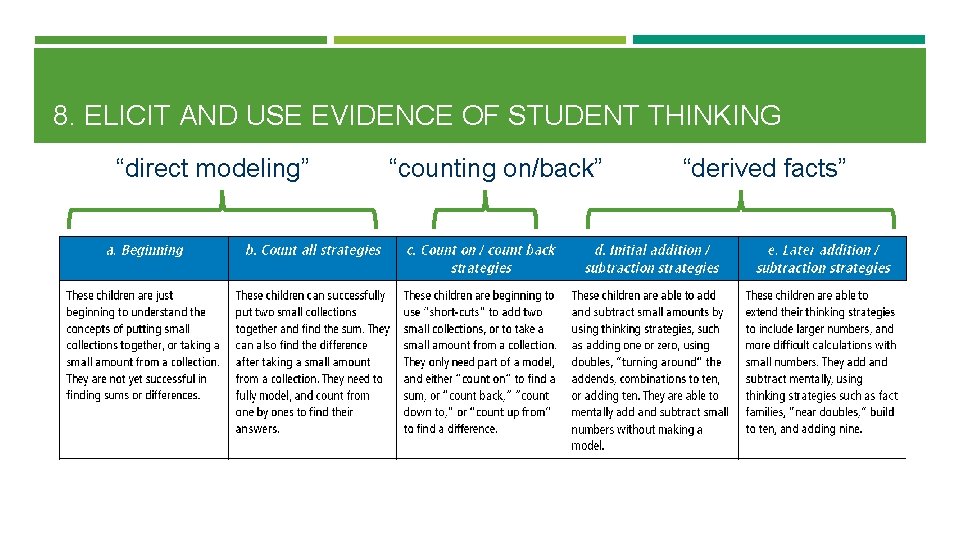 8. ELICIT AND USE EVIDENCE OF STUDENT THINKING

“direct modeling” “counting on/back” “derived facts”

| a. Beginning | b. Count all strategies | c. Count on / count back strategies | d. Initial addition / subtraction strategies | e. Later addition / subtraction strategies |
|---|---|---|---|---|
| These children are just beginning to understand the concepts of putting small collections together, or taking a small amount from a collection. They are not yet successful in finding sums or differences. | These children can successfully put two small collections together and find the sum. They can also find the difference after taking a small amount from a collection. They need to fully model, and count from one by ones to find their answers. | These children are beginning to use "short-cuts" to add two small collections, or to take a small amount from a collection. They only need part of a model, and either "count on" to find a sum, or "count back," "count down to," or "count up from" to find a difference. | These children are able to add and subtract small amounts by using thinking strategies, such as adding one or zero, using doubles, "turning around" the addends, combinations to ten, or adding ten. They are able to mentally add and subtract small numbers without making a model. | These children are able to extend their thinking strategies to include larger numbers, and more difficult calculations with small numbers. They add and subtract mentally, using thinking strategies such as fact families, "near doubles," build to ten, and adding nine. |